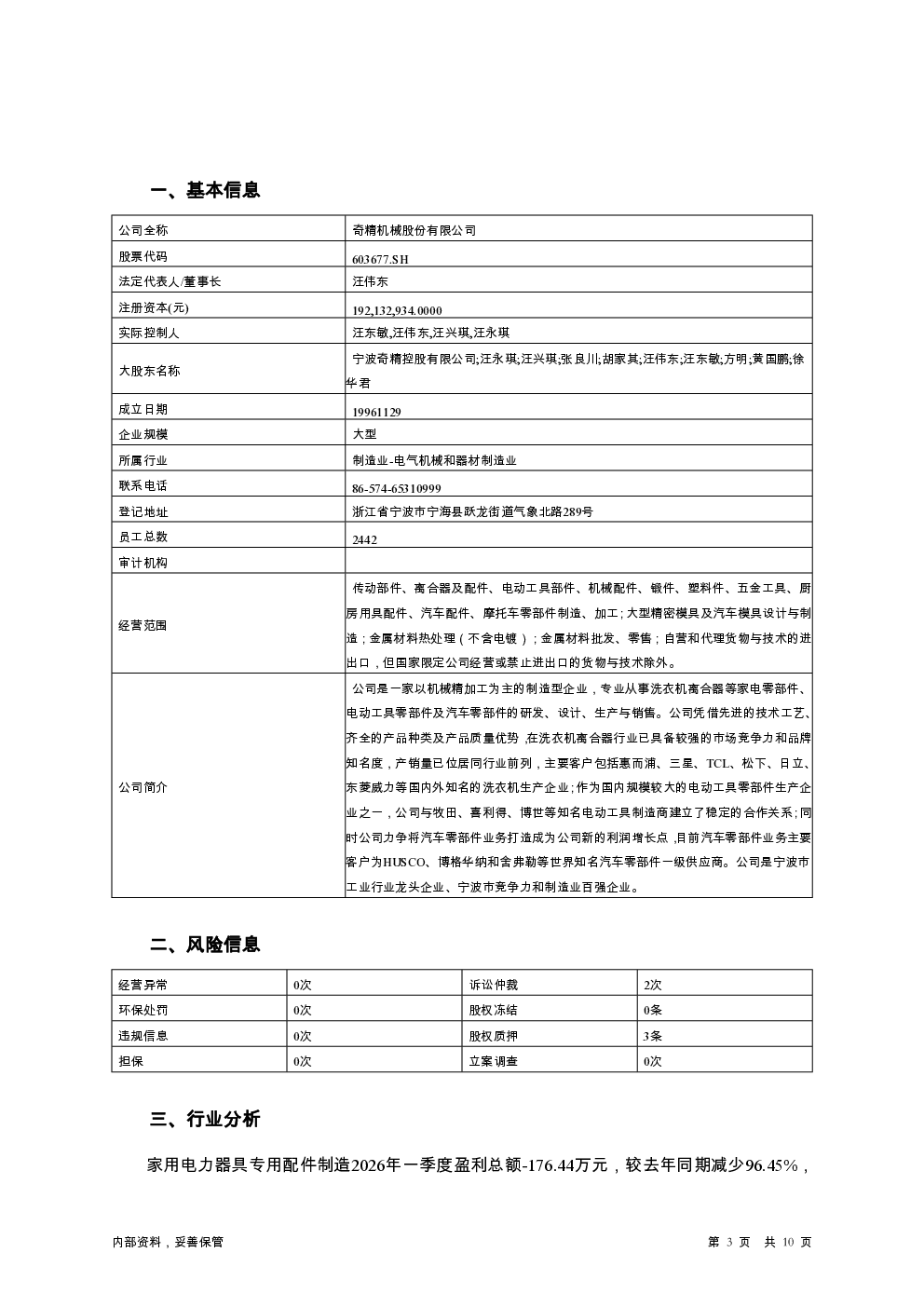 一、基本信息

| 公司全称 | 奇精机械股份有限公司 |
|---|---|
| 股票代码 | 603677.SH |
| 法定代表人/董事长 | 汪伟东 |
| 注册资本(元) | 192,132,934.0000 |
| 实际控制人 | 汪东敏,汪伟东,汪兴琪,汪永琪 |
| 大股东名称 | 宁波奇精控股有限公司;汪永琪;汪兴琪;张良川;胡家其;汪伟东;汪东敏;方明;黄国鹏;徐华君 |
| 成立日期 | 19961129 |
| 企业规模 | 大型 |
| 所属行业 | 制造业-电气机械和器材制造业 |
| 联系电话 | 86-574-65310999 |
| 登记地址 | 浙江省宁波市宁海县跃龙街道气象北路289号 |
| 员工总数 | 2442 |
| 审计机构 | |
| 经营范围 | 传动部件、离合器及配件、电动工具部件、机械配件、锻件、塑料件、五金工具、厨房用具配件、汽车配件、摩托车零部件制造、加工;大型精密模具及汽车模具设计与制造;金属材料热处理(不含电镀);金属材料批发、零售;自营和代理货物与技术的进出口,但国家限定公司经营或禁止进出口的货物与技术除外。 |
| 公司简介 | 公司是一家以机械精加工为主的制造型企业,专业从事洗衣机离合器等家电零部件、电动工具零部件及汽车零部件的研发、设计、生产与销售。公司凭借先进的技术工艺、齐全的产品种类及产品质量优势,在洗衣机离合器行业已具备较强的市场竞争力和品牌知名度,产销量已位居同行业前列,主要客户包括惠而浦、三星、TCL、松下、日立、东菱威力等国内外知名的洗衣机生产企业;作为国内规模较大的电动工具零部件生产企业之一,公司与牧田、喜利得、博世等知名电动工具制造商建立了稳定的合作关系;同时公司力争将汽车零部件业务打造成为公司新的利润增长点,目前汽车零部件业务主要客户为HUSCO、博格华纳和舍弗勒等世界知名汽车零部件一级供应商。公司是宁波市工业行业龙头企业、宁波市竞争力和制造业百强企业。 |

二、风险信息

| 经营异常 | 0次 | 诉讼仲裁 | 2次 |
|---|---|---|---|
| 环保处罚 | 0次 | 股权冻结 | 0条 |
| 违规信息 | 0次 | 股权质押 | 3条 |
| 担保 | 0次 | 立案调查 | 0次 |

三、行业分析

家用电力器具专用配件制造2026年一季度盈利总额-176.44万元,较去年同期减少96.45%,

内部资料,妥善保管 第 3 页 共 10 页